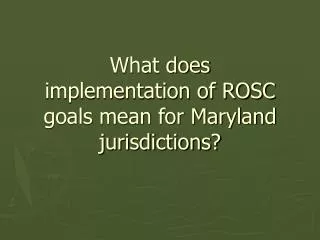 What does implementation of ROSC goals mean for Maryland jurisdictions?